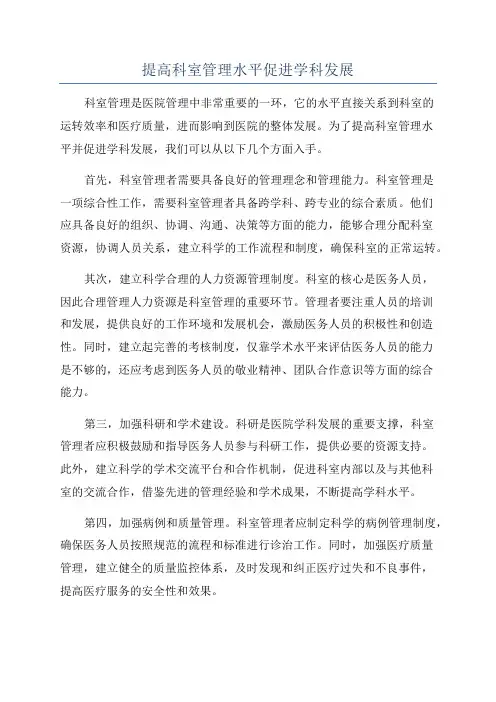 提高科室管理水平促进学科发展

科室管理是医院管理中非常重要的一环，它的水平直接关系到科室的运转效率和医疗质量，进而影响到医院的整体发展。为了提高科室管理水平并促进学科发展，我们可以从以下几个方面入手。

首先，科室管理者需要具备良好的管理理念和管理能力。科室管理是一项综合性工作，需要科室管理者具备跨学科、跨专业的综合素质。他们应具备良好的组织、协调、沟通、决策等方面的能力，能够合理分配科室资源，协调人员关系，建立科学的工作流程和制度，确保科室的正常运转。

其次，建立科学合理的人力资源管理制度。科室的核心是医务人员，因此合理管理人力资源是科室管理的重要环节。管理者要注重人员的培训和发展，提供良好的工作环境和发展机会，激励医务人员的积极性和创造性。同时，建立起完善的考核制度，仅靠学术水平来评估医务人员的能力是不够的，还应考虑到医务人员的敬业精神、团队合作意识等方面的综合能力。

第三，加强科研和学术建设。科研是医院学科发展的重要支撑，科室管理者应积极鼓励和指导医务人员参与科研工作，提供必要的资源支持。此外，建立科学的学术交流平台和合作机制，促进科室内部以及与其他科室的交流合作，借鉴先进的管理经验和学术成果，不断提高学科水平。

第四，加强病例和质量管理。科室管理者应制定科学的病例管理制度，确保医务人员按照规范的流程和标准进行诊治工作。同时，加强医疗质量管理，建立健全的质量监控体系，及时发现和纠正医疗过失和不良事件，提高医疗服务的安全性和效果。